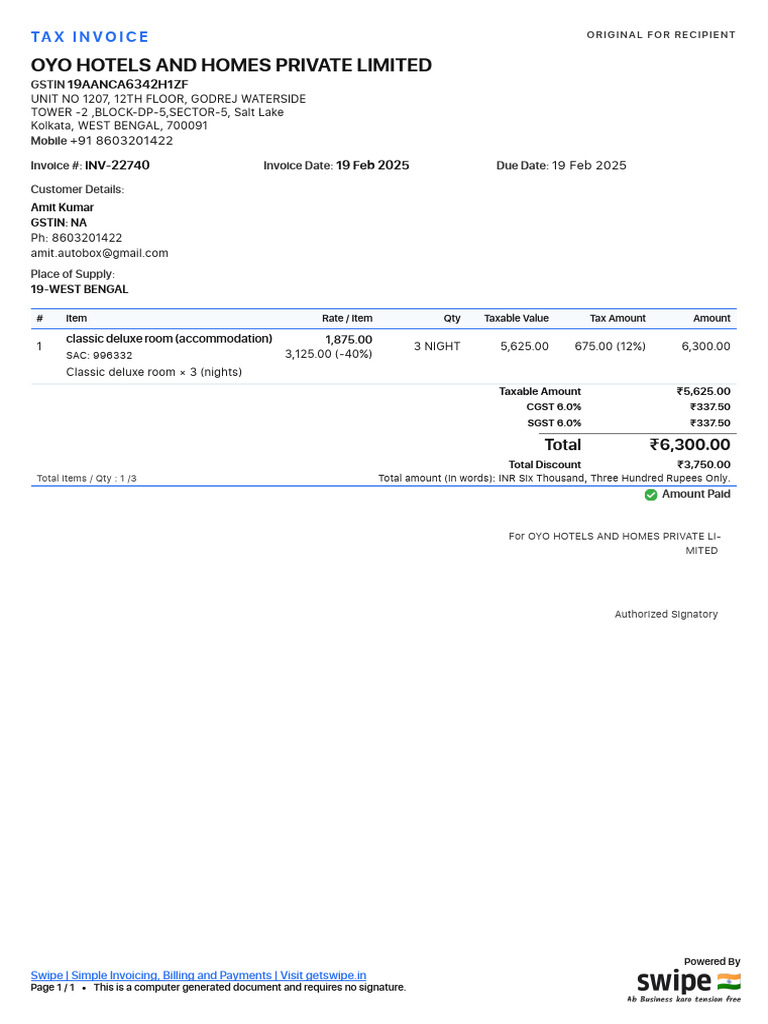 TAX INVOICE

ORIGINAL FOR RECIPIENT

OYO HOTELS AND HOMES PRIVATE LIMITED
GSTIN 19AANCA6342H1ZF
UNIT NO 1207, 12TH FLOOR, GODREJ WATERSIDE
TOWER -2 ,BLOCK-DP-5,SECTOR-5, Salt Lake
Kolkata, WEST BENGAL, 700091
Mobile +91 8603201422

Invoice #: INV-22740

Invoice Date: 19 Feb 2025

Due Date: 19 Feb 2025

Customer Details:
Amit Kumar
GSTIN: NA
Ph: 8603201422
amit.autobox@gmail.com

Place of Supply:
19-WEST BENGAL

| # | Item | Rate / Item | Qty | Taxable Value | Tax Amount | Amount |
|---|---|---|---|---|---|---|
| 1 | classic deluxe room (accommodation) SAC: 996332 Classic deluxe room × 3 (nights) | 1,875.00 3,125.00 (-40%) | 3 NIGHT | 5,625.00 | 675.00 (12%) | 6,300.00 |

Taxable Amount ₹5,625.00
CGST 6.0% ₹337.50
SGST 6.0% ₹337.50
Total ₹6,300.00
Total Discount ₹3,750.00

Total Items / Qty : 1 /3

Total amount (in words): INR Six Thousand, Three Hundred Rupees Only.

Amount Paid

For OYO HOTELS AND HOMES PRIVATE LIMITED

Authorized Signatory

Swipe | Simple Invoicing, Billing and Payments | Visit getswipe.in
Page 1 / 1 • This is a computer generated document and requires no signature.

Powered By
swipe
Ab Business karo tension free